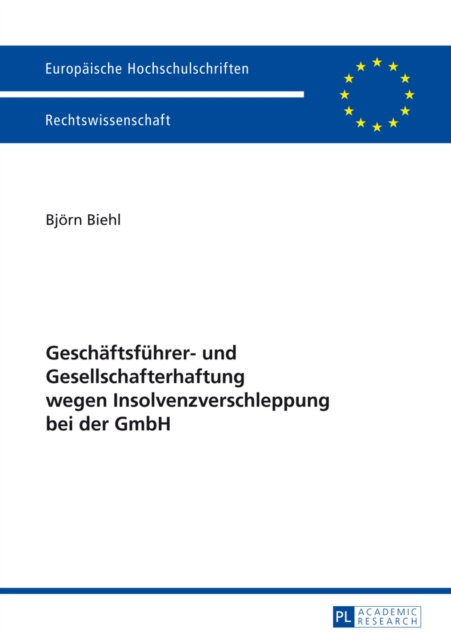 Europäische Hochschulschriften

Rechtswissenschaft

Björn Biehl

Geschäftsführer- und Gesellschafterhaftung wegen Insolvenzverschleppung bei der GmbH

PL ACADEMIC RESEARCH